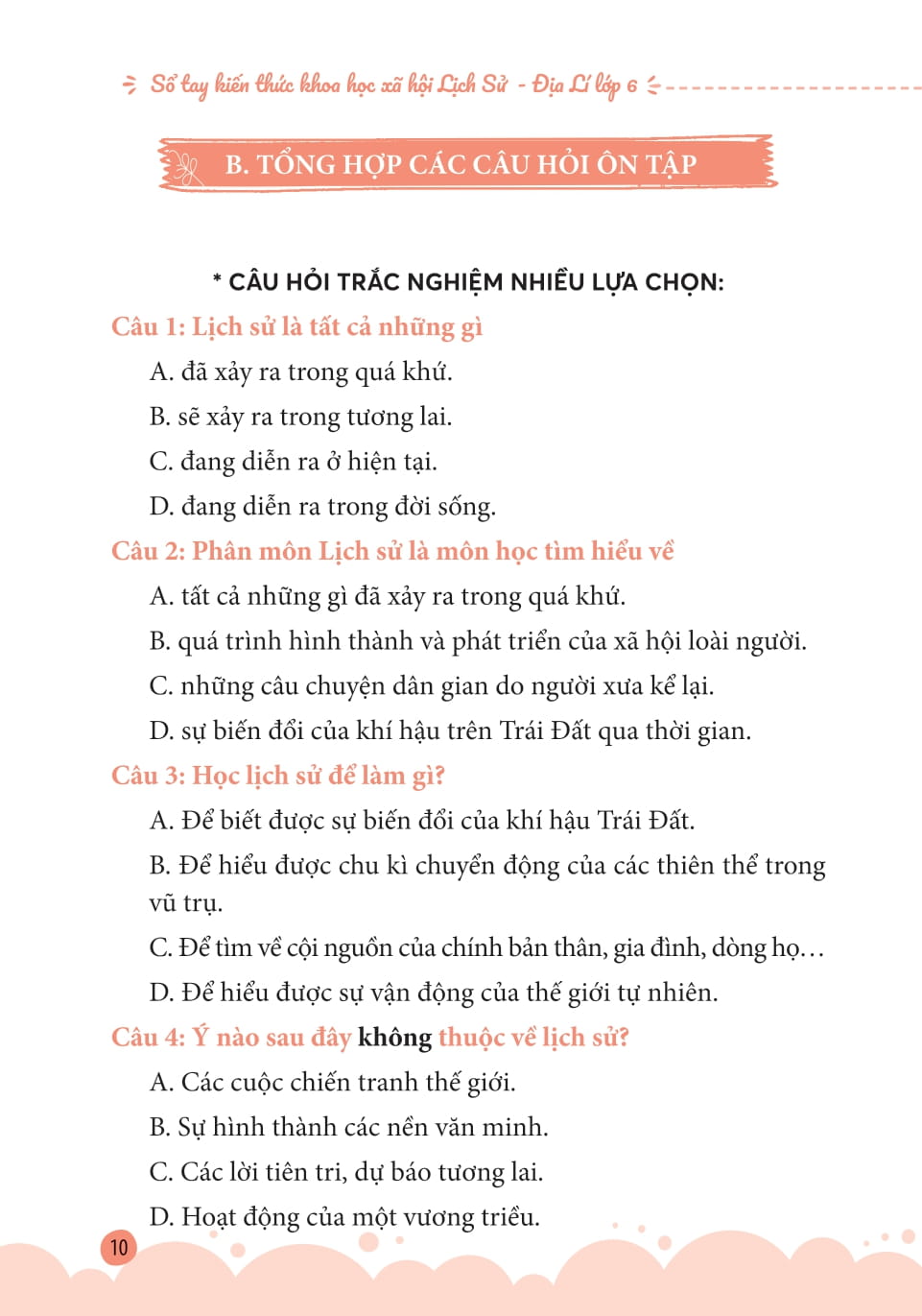 Sổ tay kiến thức khoa học xã hội Lịch Sử - Địa Lí lớp 6

B. TỔNG HỢP CÁC CÂU HỎI ÔN TẬP

* CÂU HỎI TRẮC NGHIỆM NHIỀU LỰA CHỌN:

Câu 1: Lịch sử là tất cả những gì

A. đã xảy ra trong quá khứ.

B. sẽ xảy ra trong tương lai.

C. đang diễn ra ở hiện tại.

D. đang diễn ra trong đời sống.

Câu 2: Phân môn Lịch sử là môn học tìm hiểu về

A. tất cả những gì đã xảy ra trong quá khứ.

B. quá trình hình thành và phát triển của xã hội loài người.

C. những câu chuyện dân gian do người xưa kể lại.

D. sự biến đổi của khí hậu trên Trái Đất qua thời gian.

Câu 3: Học lịch sử để làm gì?

A. Để biết được sự biến đổi của khí hậu Trái Đất.

B. Để hiểu được chu kì chuyển động của các thiên thể trong vũ trụ.

C. Để tìm về cội nguồn của chính bản thân, gia đình, dòng họ...

D. Để hiểu được sự vận động của thế giới tự nhiên.

Câu 4: Ý nào sau đây không thuộc về lịch sử?

A. Các cuộc chiến tranh thế giới.

B. Sự hình thành các nền văn minh.

C. Các lời tiên tri, dự báo tương lai.

D. Hoạt động của một vương triều.

10